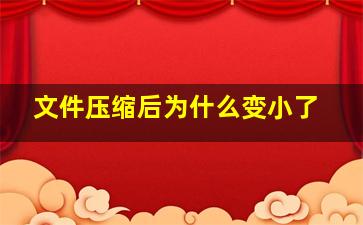 文件压缩后为什么变小了